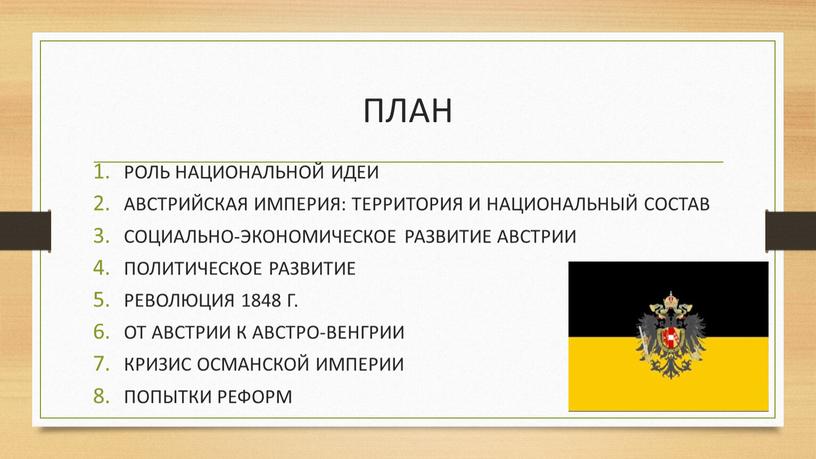 ПЛАН

1. РОЛЬ НАЦИОНАЛЬНОЙ ИДЕИ
2. АВСТРИЙСКАЯ ИМПЕРИЯ: ТЕРРИТОРИЯ И НАЦИОНАЛЬНЫЙ СОСТАВ
3. СОЦИАЛЬНО-ЭКОНОМИЧЕСКОЕ РАЗВИТИЕ АВСТРИИ
4. ПОЛИТИЧЕСКОЕ РАЗВИТИЕ
5. РЕВОЛЮЦИЯ 1848 Г.
6. ОТ АВСТРИИ К АВСТРО-ВЕНГРИИ
7. КРИЗИС ОСМАНСКОЙ ИМПЕРИИ
8. ПОПЫТКИ РЕФОРМ